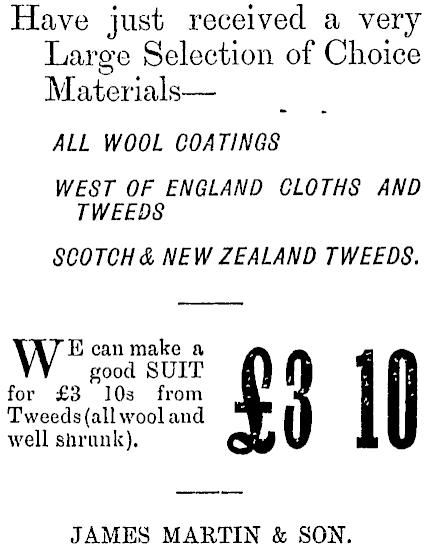 Have just received a very Large Selection of Choice Materials—

ALL WOOL COATINGS

WEST OF ENGLAND CLOTHS AND TWEEDS

SCOTCH & NEW ZEALAND TWEEDS.

WE can make a good SUIT for £3 10s from Tweeds (all wool and well shrunk).

£3 10

JAMES MARTIN & SON.